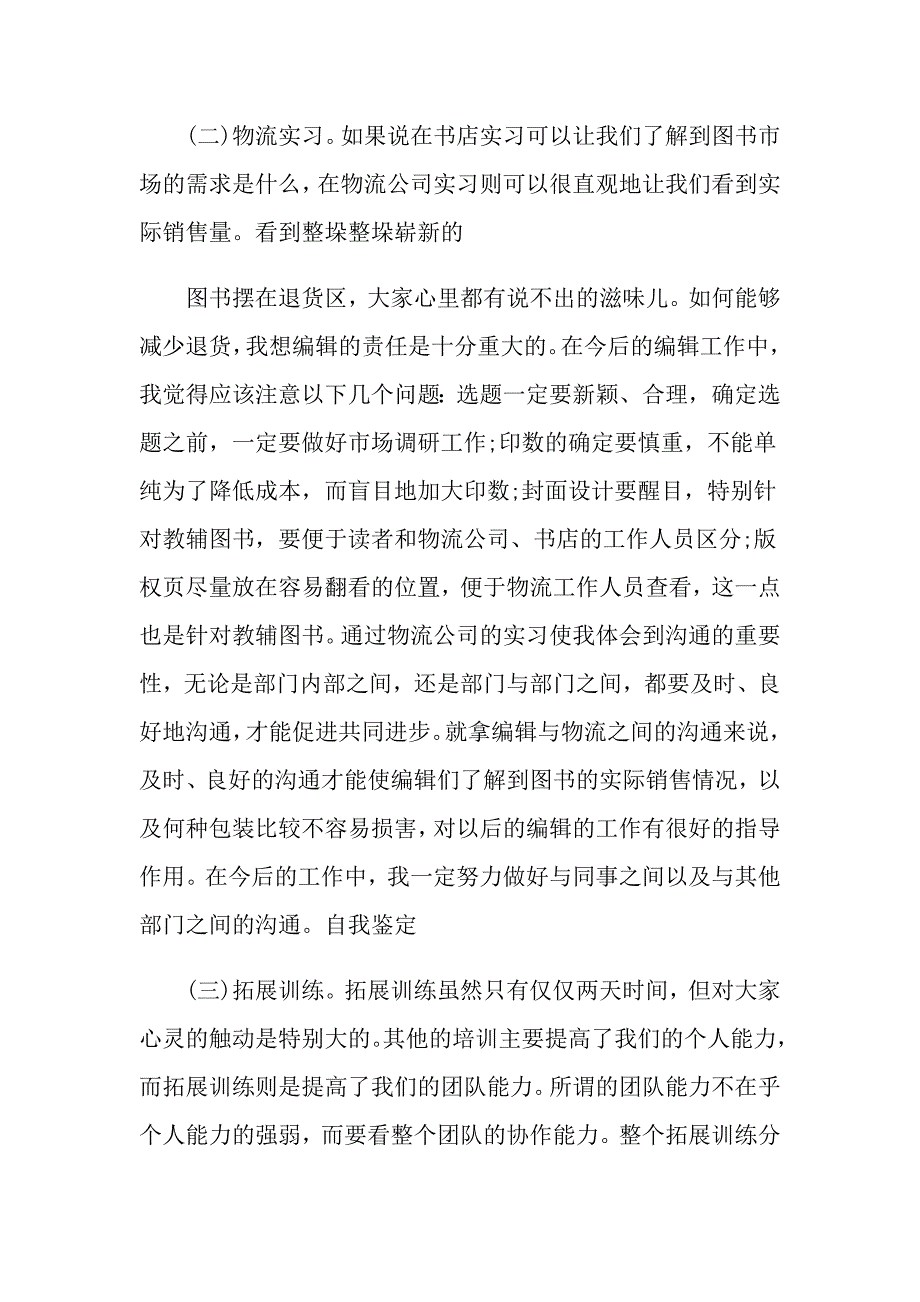 (二)物流实习。如果说在书店实习可以让我们了解到图书市场的需求是什么，在物流公司实习则可以很直观地让我们看到实际销售量。看到整垛整垛崭新的

图书摆在退货区，大家心里都有说不出的滋味儿。如何能够减少退货，我想编辑的责任是十分重大的。在今后的编辑工作中，我觉得应该注意以下几个问题:选题一定要新颖、合理，确定选题之前，一定要做好市场调研工作;印数的确定要慎重，不能单纯为了降低成本，而盲目地加大印数;封面设计要醒目，特别针对教辅图书，要便于读者和物流公司、书店的工作人员区分;版权页尽量放在容易翻看的位置，便于物流工作人员查看，这一点也是针对教辅图书。通过物流公司的实习使我体会到沟通的重要性，无论是部门内部之间，还是部门与部门之间，都要及时、良好地沟通，才能促进共同进步。就拿编辑与物流之间的沟通来说，及时、良好的沟通才能使编辑们了解到图书的实际销售情况，以及何种包装比较不容易损害，对以后的编辑的工作有很好的指导作用。在今后的工作中，我一定努力做好与同事之间以及与其他部门之间的沟通。自我鉴定

(三)拓展训练。拓展训练虽然只有仅仅两天时间，但对大家心灵的触动是特别大的。其他的培训主要提高了我们的个人能力，而拓展训练则是提高了我们的团队能力。所谓的团队能力不在乎个人能力的强弱，而要看整个团队的协作能力。整个拓展训练分